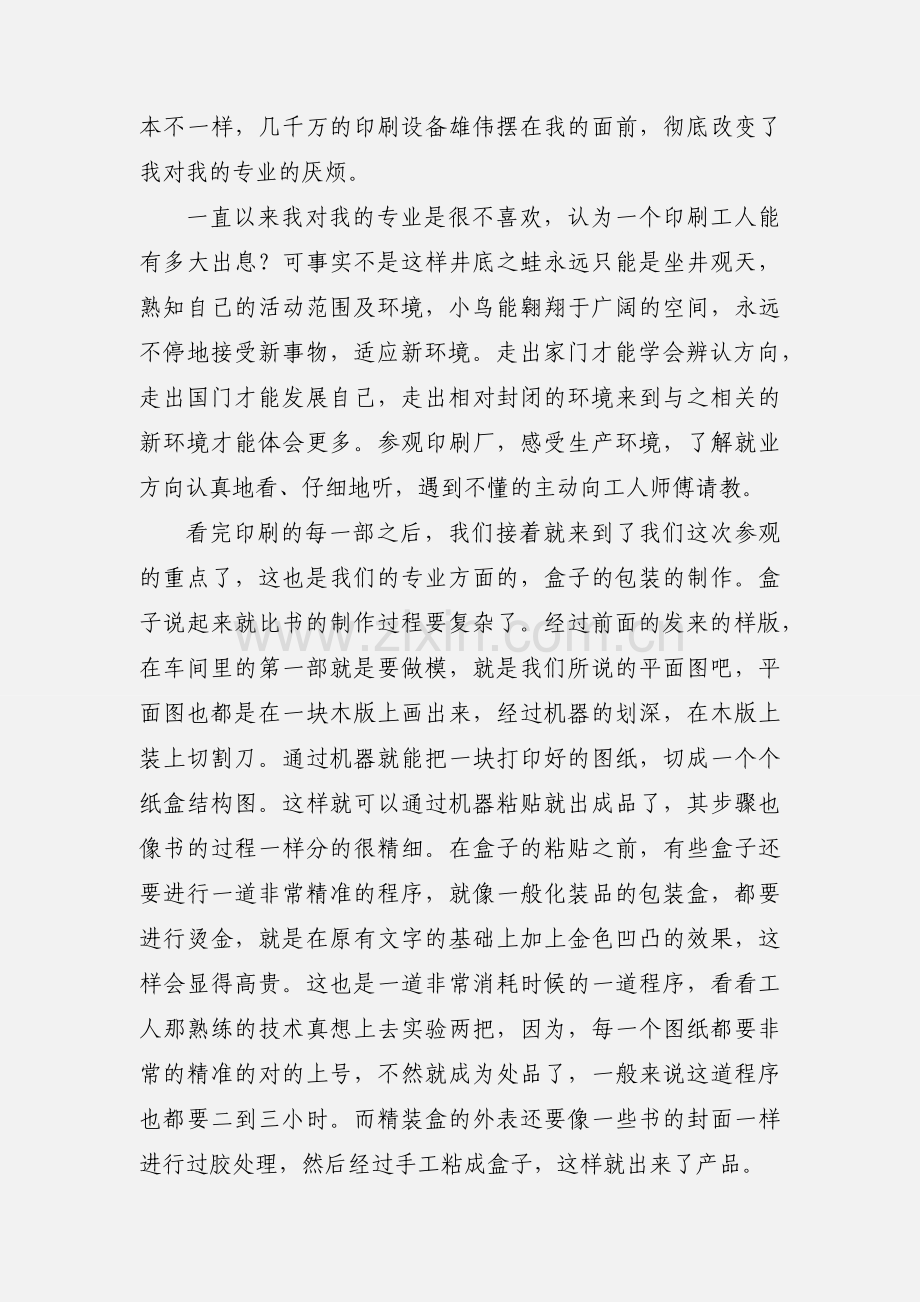 本不一样，几千万的印刷设备雄伟摆在我的面前，彻底改变了我对我的专业的厌烦。

一直以来我对我的专业是很不喜欢，认为一个印刷工人能有多大出息？可事实不是这样井底之蛙永远只能是坐井观天，熟知自己的活动范围及环境，小鸟能翱翔于广阔的空间，永远不停地接受新事物，适应新环境。走出家门才能学会辨认方向，走出国门才能发展自己，走出相对封闭的环境来到与之相关的新环境才能体会更多。参观印刷厂，感受生产环境，了解就业方向认真地看、仔细地听，遇到不懂的主动向工人师傅请教。

看完印刷的每一部之后，我们接着就来到了我们这次参观的重点了，这也是我们的专业方面的，盒子的包装的制作。盒子说起来就比书的制作过程要复杂了。经过前面的发来的样版，在车间里的第一部就是要做模，就是我们所说的平面图吧，平面图也都是在一块木版上画出来，经过机器的划深，在木版上装上切割刀。通过机器就能把一块打印好的图纸，切成一个个纸盒结构图。这样就可以通过机器粘贴就出成品了，其步骤也像书的过程一样分的很精细。在盒子的粘贴之前，有些盒子还要进行一道非常精准的程序，就像一般化装品的包装盒，都要进行烫金，就是在原有文字的基础上加上金色凹凸的效果，这样会显得高贵。这也是一道非常消耗时候的一道程序，看看工人那熟练的技术真想上去实验两把，因为，每一个图纸都要非常的精准的对的上号，不然就成为处品了，一般来说这道程序也都要二到三小时。而精装盒的外表还要像一些书的封面一样进行过胶处理，然后经过手工粘成盒子，这样就出来了产品。

www.zixin.com.cn